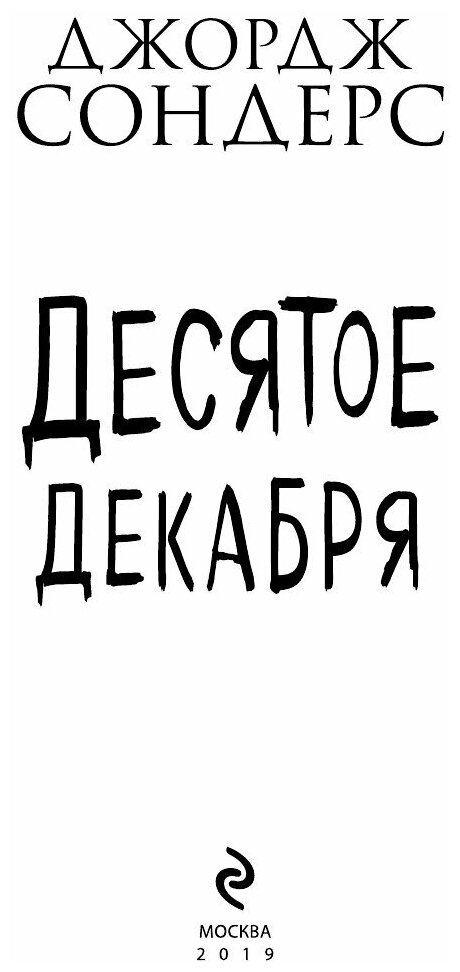 ДЖОРДЖ
СОНДЕРС

ДЕСЯТОЕ
ДЕКАБРЯ

МОСКВА
2019